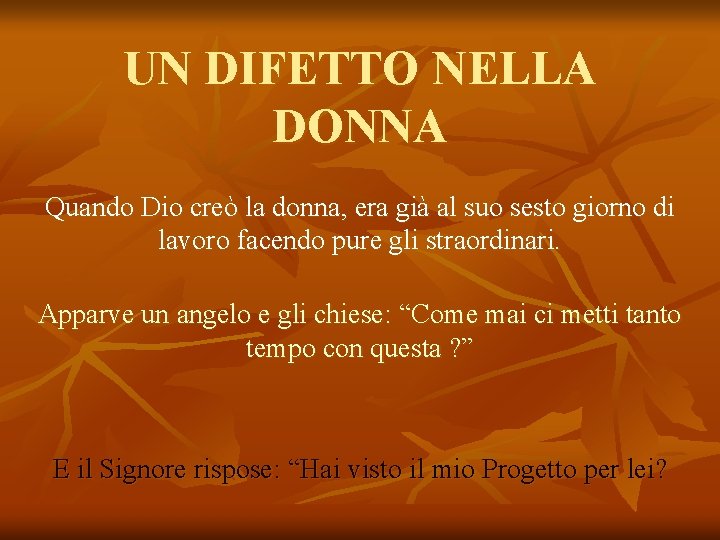 UN DIFETTO NELLA DONNA

Quando Dio creò la donna, era già al suo sesto giorno di lavoro facendo pure gli straordinari.

Apparve un angelo e gli chiese: “Come mai ci metti tanto tempo con questa ?”

E il Signore rispose: “Hai visto il mio Progetto per lei?